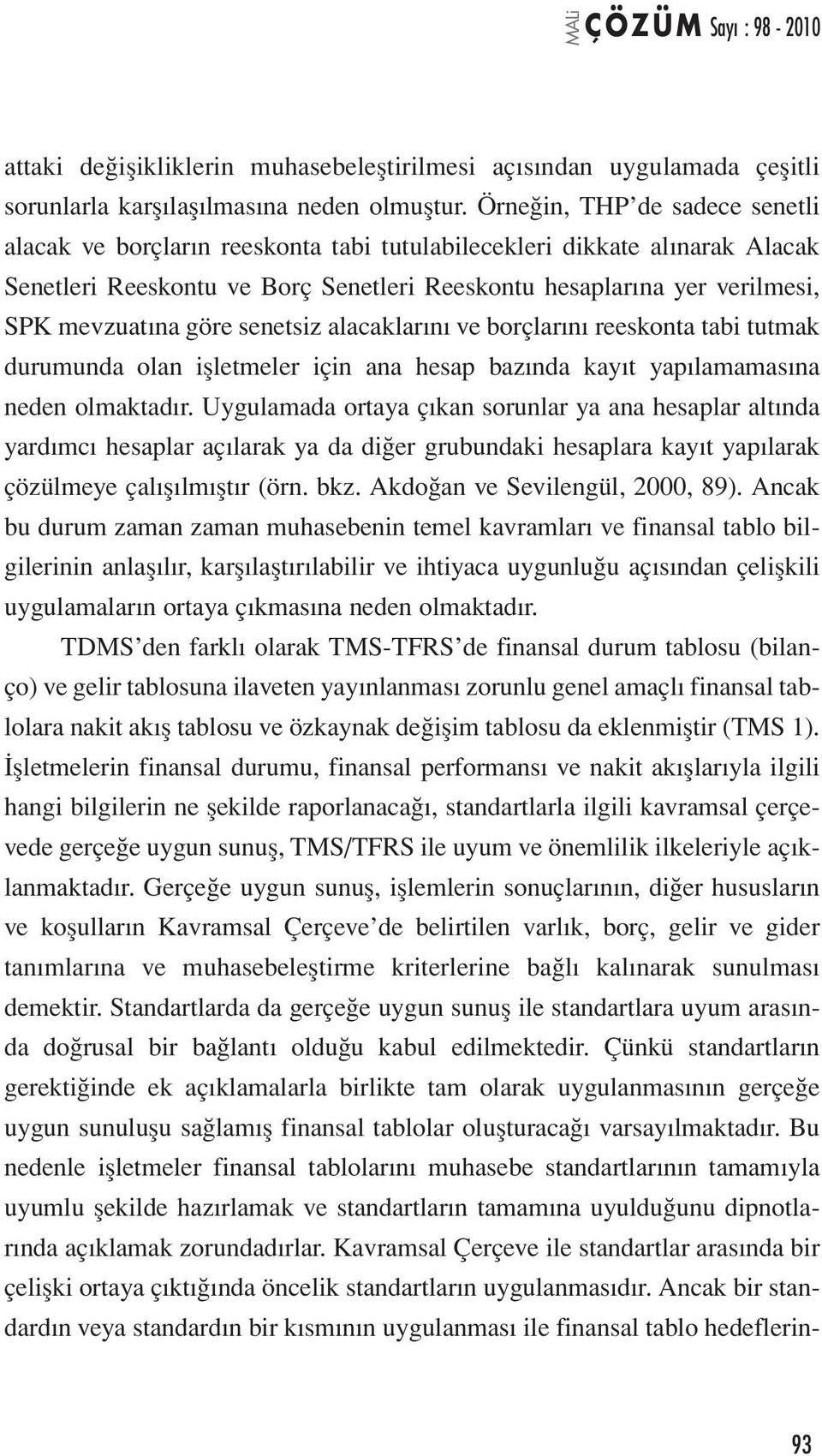 MALİ ÇÖZÜM Sayı : 98 - 2010

attaki değişikliklerin muhasebeleştirilmesi açısından uygulamada çeşitli sorunlarla karşılaşılmasına neden olmuştur. Örneğin, THP'de sadece senetli alacak ve borçların reeskonta tabi tutulabilecekleri dikkate alınarak Alacak Senetleri Reeskontu ve Borç Senetleri Reeskontu hesaplarına yer verilmesi, SPK mevzuatına göre senetsiz alacaklarını ve borçlarını reeskonta tabi tutmak durumunda olan işletmeler için ana hesap bazında kayıt yapılamamasına neden olmaktadır. Uygulamada ortaya çıkan sorunlar ya ana hesaplar altında yardımcı hesaplar açılarak ya da diğer grubundaki hesaplara kayıt yapılarak çözülmeye çalışılmıştır (örn. bkz. Akdoğan ve Sevilengül, 2000, 89). Ancak bu durum zaman zaman muhasebenin temel kavramları ve finansal tablo bilgilerinin anlaşılır, karşılaştırılabilir ve ihtiyaca uygunluğu açısından çelişkili uygulamaların ortaya çıkmasına neden olmaktadır.

TDMS'den farklı olarak TMS-TFRS'de finansal durum tablosu (bilanço) ve gelir tablosuna ilaveten yayınlanması zorunlu genel amaçlı finansal tablolara nakit akış tablosu ve özkaynak değişim tablosu da eklenmiştir (TMS 1). İşletmelerin finansal durumu, finansal performansı ve nakit akışlarıyla ilgili hangi bilgilerin ne şekilde raporlanacağı, standartlarla ilgili kavramsal çerçevede gerçeğe uygun sunuş, TMS/TFRS ile uyum ve önemlilik ilkeleriyle açıklanmaktadır. Gerçeğe uygun sunuş, işlemlerin sonuçlarının, diğer hususların ve koşulların Kavramsal Çerçeve'de belirtilen varlık, borç, gelir ve gider tanımlarına ve muhasebeleştirme kriterlerine bağlı kalınarak sunulması demektir. Standartlarda da gerçeğe uygun sunuş ile standartlara uyum arasında doğrusal bir bağlantı olduğu kabul edilmektedir. Çünkü standartların gerektiğinde ek açıklamalarla birlikte tam olarak uygulanmasının gerçeğe uygun sunuluşu sağlamış finansal tablolar oluşturacağı varsayılmaktadır. Bu nedenle işletmeler finansal tablolarını muhasebe standartlarının tamamıyla uyumlu şekilde hazırlamak ve standartların tamamına uyulduğunu dipnotlarında açıklamak zorundadırlar. Kavramsal Çerçeve ile standartlar arasında bir çelişki ortaya çıktığında öncelik standartların uygulanmasıdır. Ancak bir standardın veya standardın bir kısmının uygulanması ile finansal tablo hedeflerin-

93